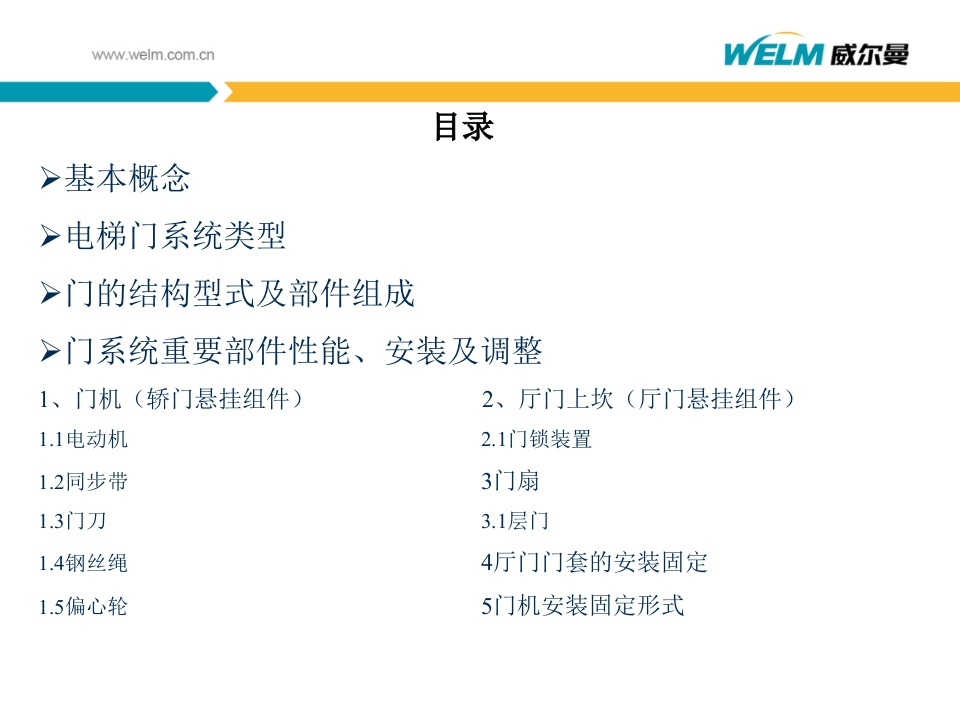 www.welm.com.cn

WELM 威尔曼

目录

➢基本概念

➢电梯门系统类型

➢门的结构型式及部件组成

➢门系统重要部件性能、安装及调整

1、门机（轿门悬挂组件）

1.1电动机

1.2同步带

1.3门刀

1.4钢丝绳

1.5偏心轮

2、厅门上坎（厅门悬挂组件）

2.1门锁装置

3门扇

3.1层门

4厅门门套的安装固定

5门机安装固定形式